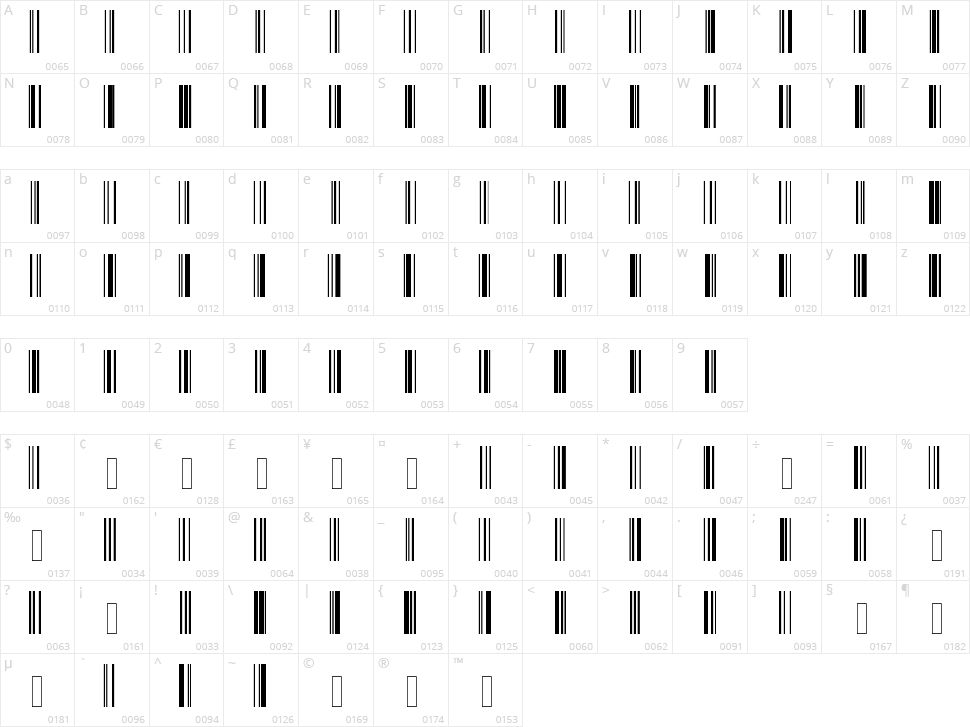 A
0065
B
0066
C
0067
D
0068
E
0069
F
0070
G
0071
H
0072
I
0073
J
0074
K
0075
L
0076
M
0077

N
0078
O
0079
P
0080
Q
0081
R
0082
S
0083
T
0084
U
0085
V
0086
W
0087
X
0088
Y
0089
Z
0090

a
0097
b
0098
c
0099
d
0100
e
0101
f
0102
g
0103
h
0104
i
0105
j
0106
k
0107
l
0108
m
0109

n
0110
o
0111
p
0112
q
0113
r
0114
s
0115
t
0116
u
0117
v
0118
w
0119
x
0120
y
0121
z
0122

0
0048
1
0049
2
0050
3
0051
4
0052
5
0053
6
0054
7
0055
8
0056
9
0057

$
0036
¢
0162
€
0128
£
0163
¥
0165
¤
0164
+
0043
-
0045
*
0042
/
0047
÷
0247
=
0061
%
0037

‰
0137
"
0034
'
0039
@
0064
&
0038
_
0095
(
0040
)
0041
,
0044
.
0046
;
0059
:
0058
¿
0191

?
0063
¡
0161
!
0033
\
0092
|
0124
{
0123
}
0125
<
0060
>
0062
[
0091
]
0093
§
0167
¶
0182

µ
0181
`
0096
^
0094
~
0126
©
0169
®
0174
™
0153